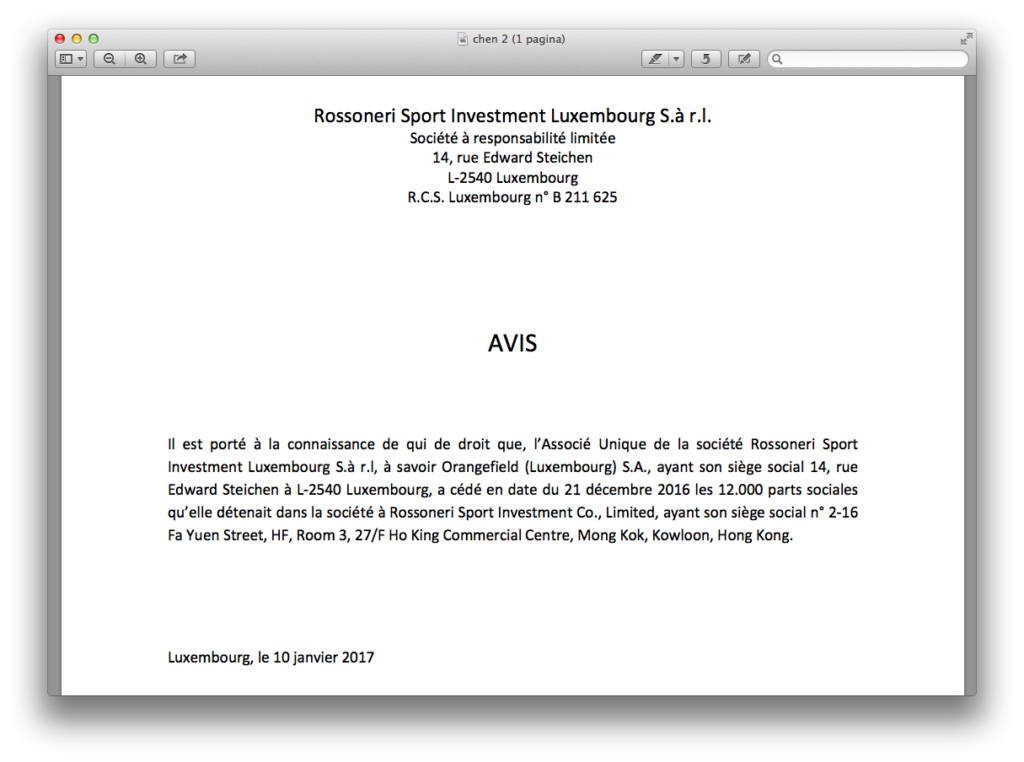 chen 2 (1 pagina)

Rossoneri Sport Investment Luxembourg S.à r.l.
Société à responsabilité limitée
14, rue Edward Steichen
L-2540 Luxembourg
R.C.S. Luxembourg n° B 211 625

AVIS

Il est porté à la connaissance de qui de droit que, l'Associé Unique de la société Rossoneri Sport Investment Luxembourg S.à r.l, à savoir Orangefield (Luxembourg) S.A., ayant son siège social 14, rue Edward Steichen à L-2540 Luxembourg, a cédé en date du 21 décembre 2016 les 12.000 parts sociales qu'elle détenait dans la société à Rossoneri Sport Investment Co., Limited, ayant son siège social n° 2-16 Fa Yuen Street, HF, Room 3, 27/F Ho King Commercial Centre, Mong Kok, Kowloon, Hong Kong.

Luxembourg, le 10 janvier 2017